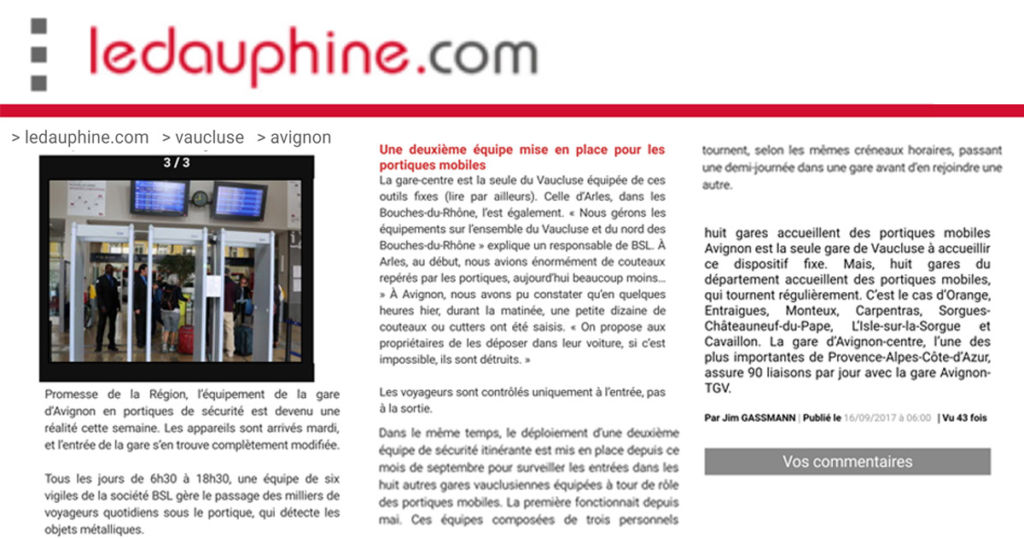 ledauphine.com

> ledauphine.com > vaucluse > avignon

3 / 3

Promesse de la Région, l'équipement de la gare d'Avignon en portiques de sécurité est devenu une réalité cette semaine. Les appareils sont arrivés mardi, et l'entrée de la gare s'en trouve complètement modifiée.

Tous les jours de 6h30 à 18h30, une équipe de six vigiles de la société BSL gère le passage des milliers de voyageurs quotidiens sous le portique, qui détecte les objets métalliques.

Une deuxième équipe mise en place pour les portiques mobiles

La gare-centre est la seule du Vaucluse équipée de ces outils fixes (lire par ailleurs). Celle d'Arles, dans les Bouches-du-Rhône, l'est également. « Nous gérons les équipements sur l'ensemble du Vaucluse et du nord des Bouches-du-Rhône » explique un responsable de BSL. À Arles, au début, nous avions énormément de couteaux repérés par les portiques, aujourd'hui beaucoup moins… » À Avignon, nous avons pu constater qu'en quelques heures hier, durant la matinée, une petite dizaine de couteaux ou cutters ont été saisis. « On propose aux propriétaires de les déposer dans leur voiture, si c'est impossible, ils sont détruits. »

Les voyageurs sont contrôlés uniquement à l'entrée, pas à la sortie.

Dans le même temps, le déploiement d'une deuxième équipe de sécurité itinérante est mis en place depuis ce mois de septembre pour surveiller les entrées dans les huit autres gares vauclusiennes équipées à tour de rôle des portiques mobiles. La première fonctionnait depuis mai. Ces équipes composées de trois personnels tournent, selon les mêmes créneaux horaires, passant une demi-journée dans une gare avant d'en rejoindre une autre.

huit gares accueillent des portiques mobiles
Avignon est la seule gare de Vaucluse à accueillir ce dispositif fixe. Mais, huit gares du département accueillent des portiques mobiles, qui tournent régulièrement. C'est le cas d'Orange, Entraigues, Monteux, Carpentras, Sorgues-Châteauneuf-du-Pape, L'Isle-sur-la-Sorgue et Cavaillon. La gare d'Avignon-centre, l'une des plus importantes de Provence-Alpes-Côte-d'Azur, assure 90 liaisons par jour avec la gare Avignon-TGV.

Par Jim GASSMANN | Publié le 16/09/2017 à 06:00 | Vu 43 fois

Vos commentaires